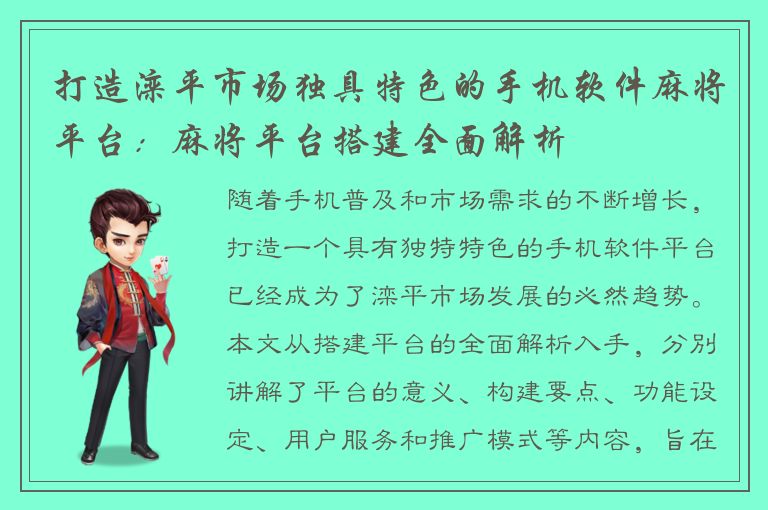 打造滦平市场独具特色的手机软件麻将平台：麻将平台搭建全面解析

随着手机普及和市场需求的不断增长，打造一个具有独特特色的手机软件平台已经成为了滦平市场发展的必然趋势。本文从搭建平台的全面解析入手，分别讲解了平台的意义、构建要点、功能设定、用户服务和推广模式等内容，旨在